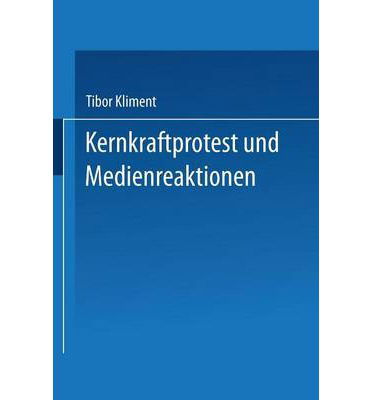 Tibor Kliment

Kernkraftprotest und Medienreaktionen